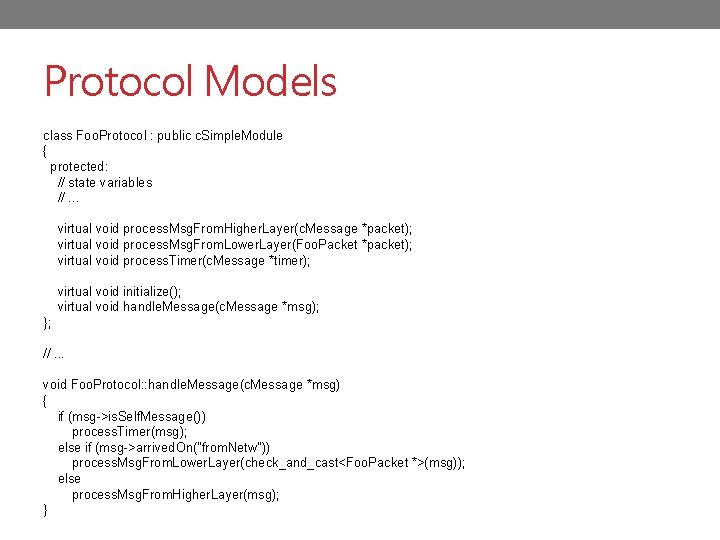 Protocol Models

class FooProtocol : public cSimpleModule
{
  protected:
    // state variables
    // ...

    virtual void processMsgFromHigherLayer(cMessage *packet);
    virtual void processMsgFromLowerLayer(FooPacket *packet);
    virtual void processTimer(cMessage *timer);

    virtual void initialize();
    virtual void handleMessage(cMessage *msg);
};

// ...

void FooProtocol::handleMessage(cMessage *msg)
{
    if (msg->isSelfMessage())
        processTimer(msg);
    else if (msg->arrivedOn("fromNetw"))
        processMsgFromLowerLayer(check_and_cast<FooPacket *>(msg));
    else
        processMsgFromHigherLayer(msg);
}